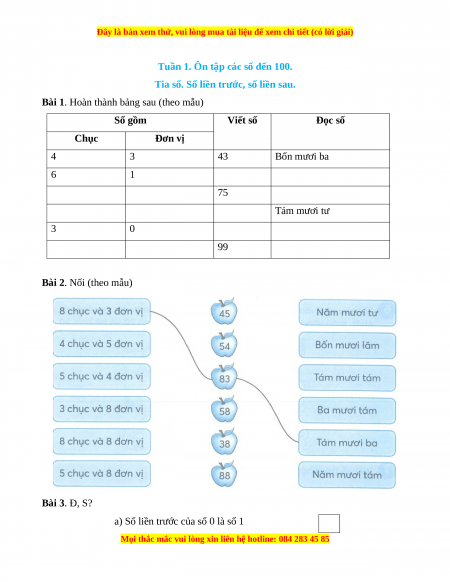 Đây là bản xem thử, vui lòng mua tài liệu để xem chi tiết (có lời giải)

Tuần 1. Ôn tập các số đến 100.

Tia số. Số liền trước, số liền sau.

**Bài 1**. Hoàn thành bảng sau (theo mẫu)

| Số gồm | | Viết số | Đọc số |
|---|---|---|---|
| Chục | Đơn vị | | |
| 4 | 3 | 43 | Bốn mươi ba |
| 6 | 1 | | |
| | | 75 | |
| | | | Tám mươi tư |
| 3 | 0 | | |
| | | 99 | |

**Bài 2**. Nối (theo mẫu)

8 chục và 3 đơn vị

4 chục và 5 đơn vị

5 chục và 4 đơn vị

3 chục và 8 đơn vị

8 chục và 8 đơn vị

5 chục và 8 đơn vị

45

54

83

58

38

88

Năm mươi tư

Bốn mươi lăm

Tám mươi tám

Ba mươi tám

Tám mươi ba

Năm mươi tám

**Bài 3**. Đ, S?

a) Số liền trước của số 0 là số 1

Mọi thắc mắc vui lòng xin liên hệ hotline: 084 283 45 85